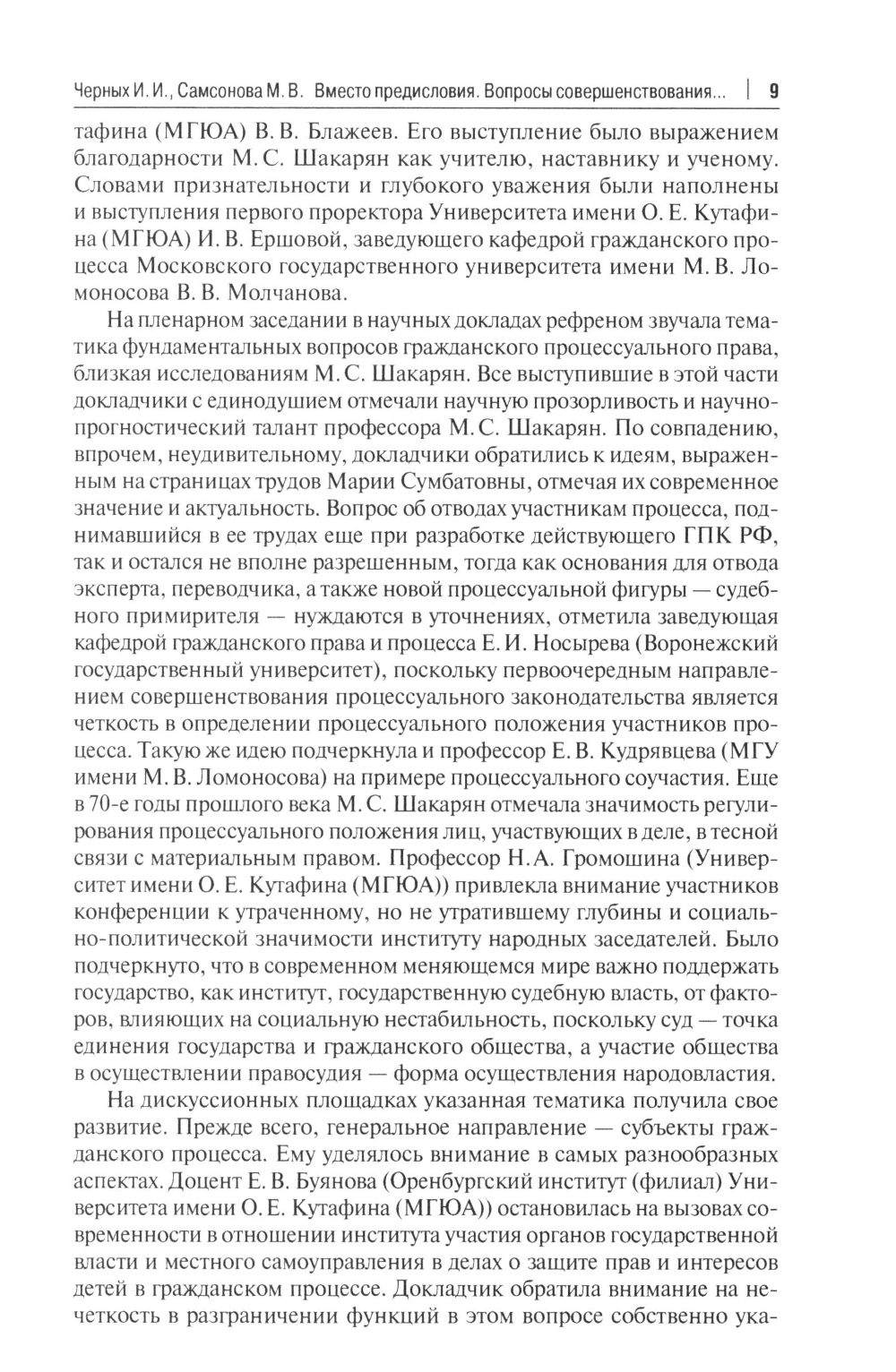 Черных И. И., Самсонова М. В. Вместо предисловия. Вопросы совершенствования... | 9

тафина (МГЮА) В. В. Блажеев. Его выступление было выражением благодарности М. С. Шакарян как учителю, наставнику и ученому. Словами признательности и глубокого уважения были наполнены и выступления первого проректора Университета имени О. Е. Кутафина (МГЮА) И. В. Ершовой, заведующего кафедрой гражданского процесса Московского государственного университета имени М. В. Ломоносова В. В. Молчанова.

На пленарном заседании в научных докладах рефреном звучала тематика фундаментальных вопросов гражданского процессуального права, близкая исследованиям М. С. Шакарян. Все выступившие в этой части докладчики с единодушием отмечали научную прозорливость и научно-прогностический талант профессора М. С. Шакарян. По совпадению, впрочем, неудивительному, докладчики обратились к идеям, выраженным на страницах трудов Марии Сумбатовны, отмечая их современное значение и актуальность. Вопрос об отводах участникам процесса, поднимавшийся в ее трудах еще при разработке действующего ГПК РФ, так и остался не вполне разрешенным, тогда как основания для отвода эксперта, переводчика, а также новой процессуальной фигуры — судебного примирителя — нуждаются в уточнениях, отметила заведующая кафедрой гражданского права и процесса Е. И. Носырева (Воронежский государственный университет), поскольку первоочередным направлением совершенствования процессуального законодательства является четкость в определении процессуального положения участников процесса. Такую же идею подчеркнула и профессор Е. В. Кудрявцева (МГУ имени М. В. Ломоносова) на примере процессуального соучастия. Еще в 70-е годы прошлого века М. С. Шакарян отмечала значимость регулирования процессуального положения лиц, участвующих в деле, в тесной связи с материальным правом. Профессор Н. А. Громошина (Университет имени О. Е. Кутафина (МГЮА)) привлекла внимание участников конференции к утраченному, но не утратившему глубины и социально-политической значимости институту народных заседателей. Было подчеркнуто, что в современном меняющемся мире важно поддержать государство, как институт, государственную судебную власть, от факторов, влияющих на социальную нестабильность, поскольку суд — точка единения государства и гражданского общества, а участие общества в осуществлении правосудия — форма осуществления народовластия.

На дискуссионных площадках указанная тематика получила свое развитие. Прежде всего, генеральное направление — субъекты гражданского процесса. Ему уделялось внимание в самых разнообразных аспектах. Доцент Е. В. Буянова (Оренбургский институт (филиал) Университета имени О. Е. Кутафина (МГЮА)) остановилась на вызовах современности в отношении института участия органов государственной власти и местного самоуправления в делах о защите прав и интересов детей в гражданском процессе. Докладчик обратила внимание на нечеткость в разграничении функций в этом вопросе собственно ука-